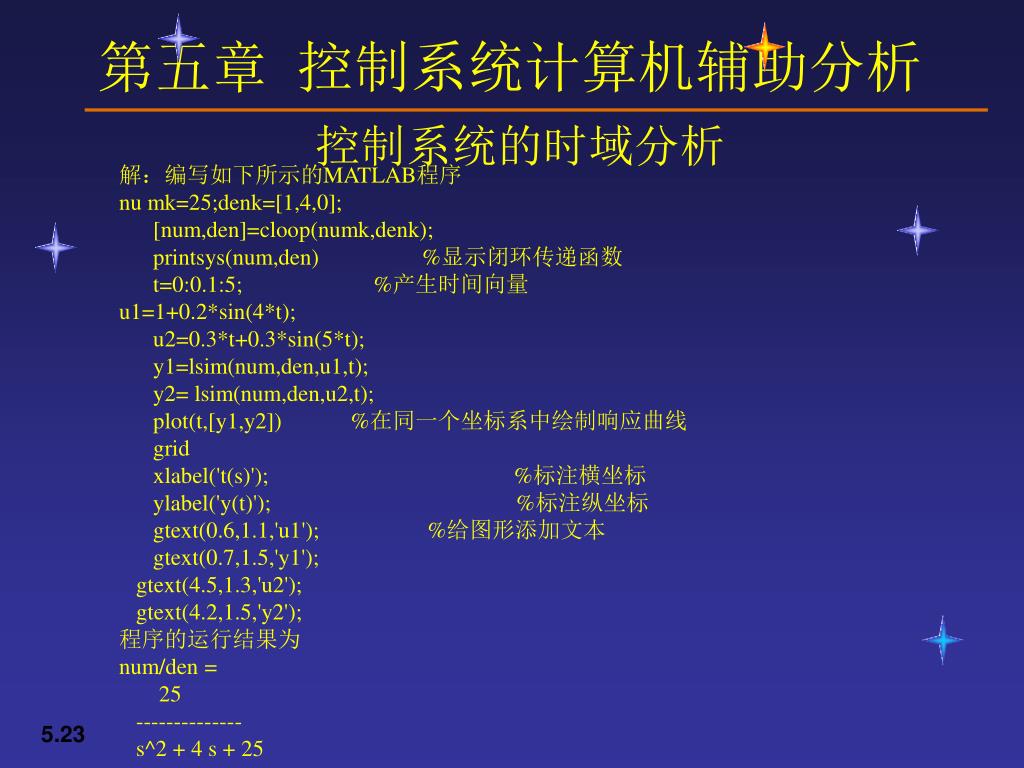 第五章 控制系统计算机辅助分析

控制系统的时域分析

解：编写如下所示的MATLAB程序
nu mk=25;denk=[1,4,0];
[num,den]=cloop(numk,denk);
printsys(num,den) %显示闭环传递函数
t=0:0.1:5; %产生时间向量
u1=1+0.2*sin(4*t);
u2=0.3*t+0.3*sin(5*t);
y1=lsim(num,den,u1,t);
y2= lsim(num,den,u2,t);
plot(t,[y1,y2]) %在同一个坐标系中绘制响应曲线
grid
xlabel('t(s)'); %标注横坐标
ylabel('y(t)'); %标注纵坐标
gtext(0.6,1.1,'u1'); %给图形添加文本
gtext(0.7,1.5,'y1');
gtext(4.5,1.3,'u2');
gtext(4.2,1.5,'y2');
程序的运行结果为
num/den =
25
--------------
s^2 + 4 s + 25

5.23